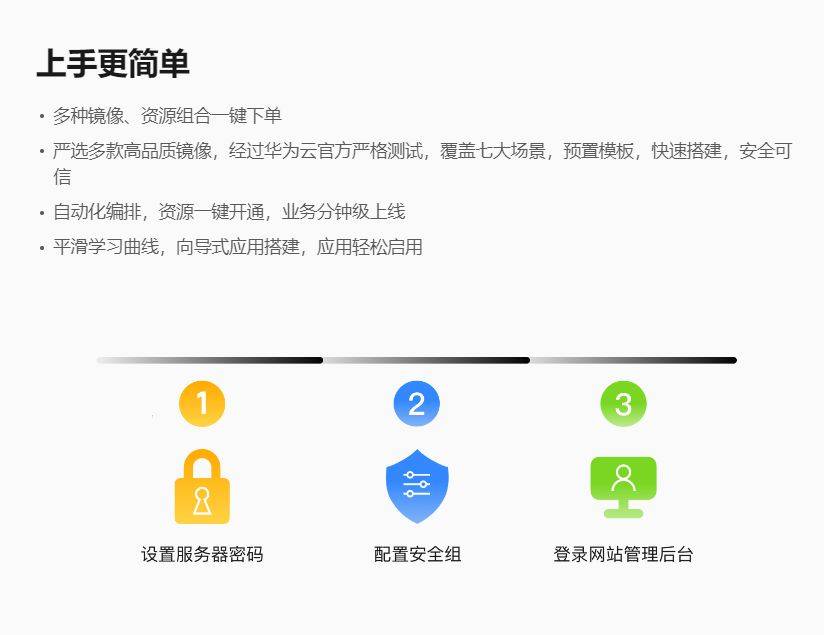 上手更简单

• 多种镜像、资源组合一键下单
• 严选多款高品质镜像，经过华为云官方严格测试，覆盖七大场景，预置模板，快速搭建，安全可信
• 自动化编排，资源一键开通，业务分钟级上线
• 平滑学习曲线，向导式应用搭建，应用轻松启用

1
设置服务器密码

2
配置安全组

3
登录网站管理后台